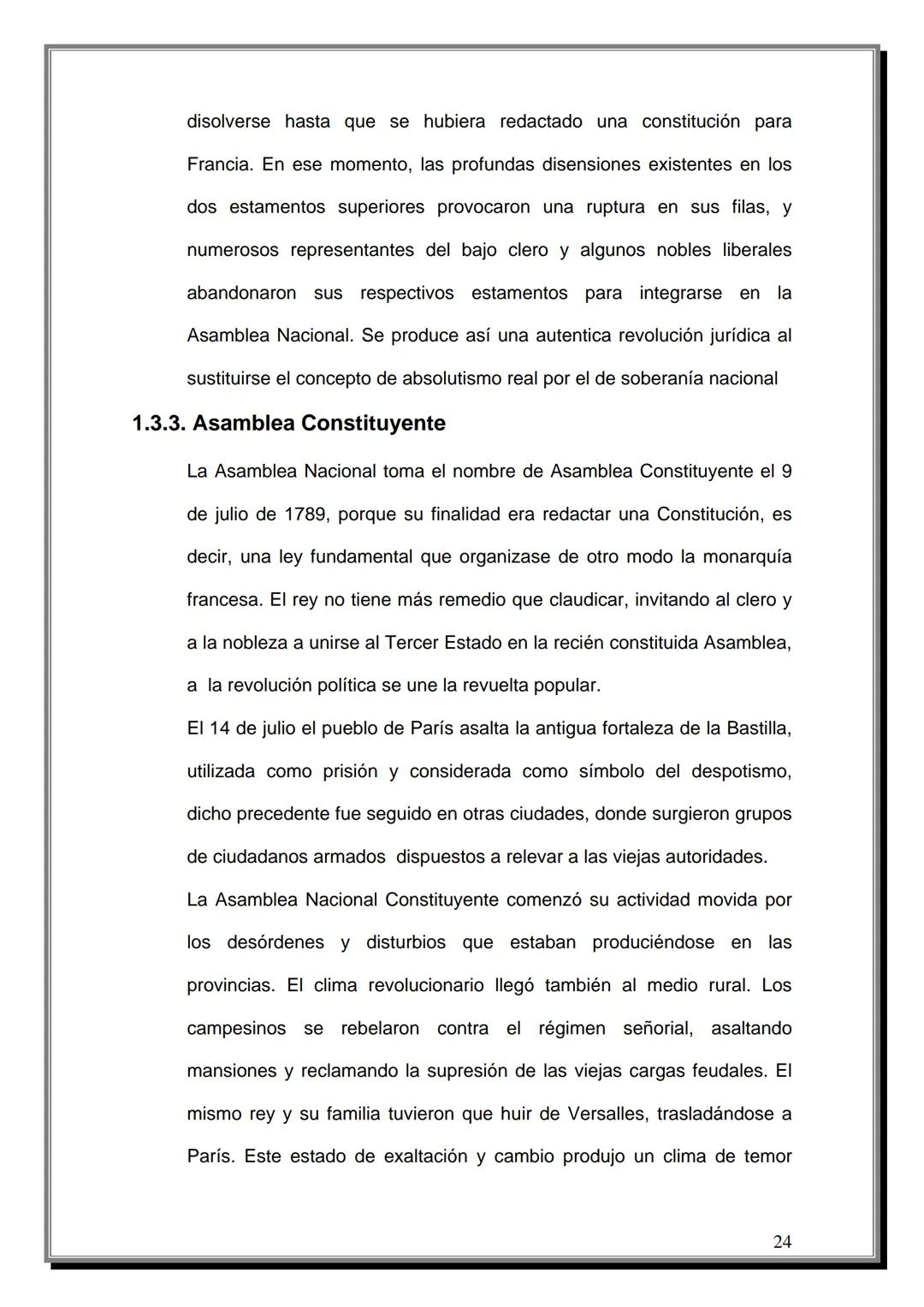 disolverse hasta que se hubiera redactado una constitución para Francia. En ese momento, las profundas disensiones existentes en los dos estamentos superiores provocaron una ruptura en sus filas, y numerosos representantes del bajo clero y algunos nobles liberales abandonaron sus respectivos estamentos para integrarse en la Asamblea Nacional. Se produce así una autentica revolución jurídica al sustituirse el concepto de absolutismo real por el de soberanía nacional

1.3.3. Asamblea Constituyente

La Asamblea Nacional toma el nombre de Asamblea Constituyente el 9 de julio de 1789, porque su finalidad era redactar una Constitución, es decir, una ley fundamental que organizase de otro modo la monarquía francesa. El rey no tiene más remedio que claudicar, invitando al clero y a la nobleza a unirse al Tercer Estado en la recién constituida Asamblea, a la revolución política se une la revuelta popular.

El 14 de julio el pueblo de París asalta la antigua fortaleza de la Bastilla, utilizada como prisión y considerada como símbolo del despotismo, dicho precedente fue seguido en otras ciudades, donde surgieron grupos de ciudadanos armados dispuestos a relevar a las viejas autoridades.

La Asamblea Nacional Constituyente comenzó su actividad movida por los desórdenes y disturbios que estaban produciéndose en las provincias. El clima revolucionario llegó también al medio rural. Los campesinos se rebelaron contra el régimen señorial, asaltando mansiones y reclamando la supresión de las viejas cargas feudales. El mismo rey y su familia tuvieron que huir de Versalles, trasladándose a París. Este estado de exaltación y cambio produjo un clima de temor

24